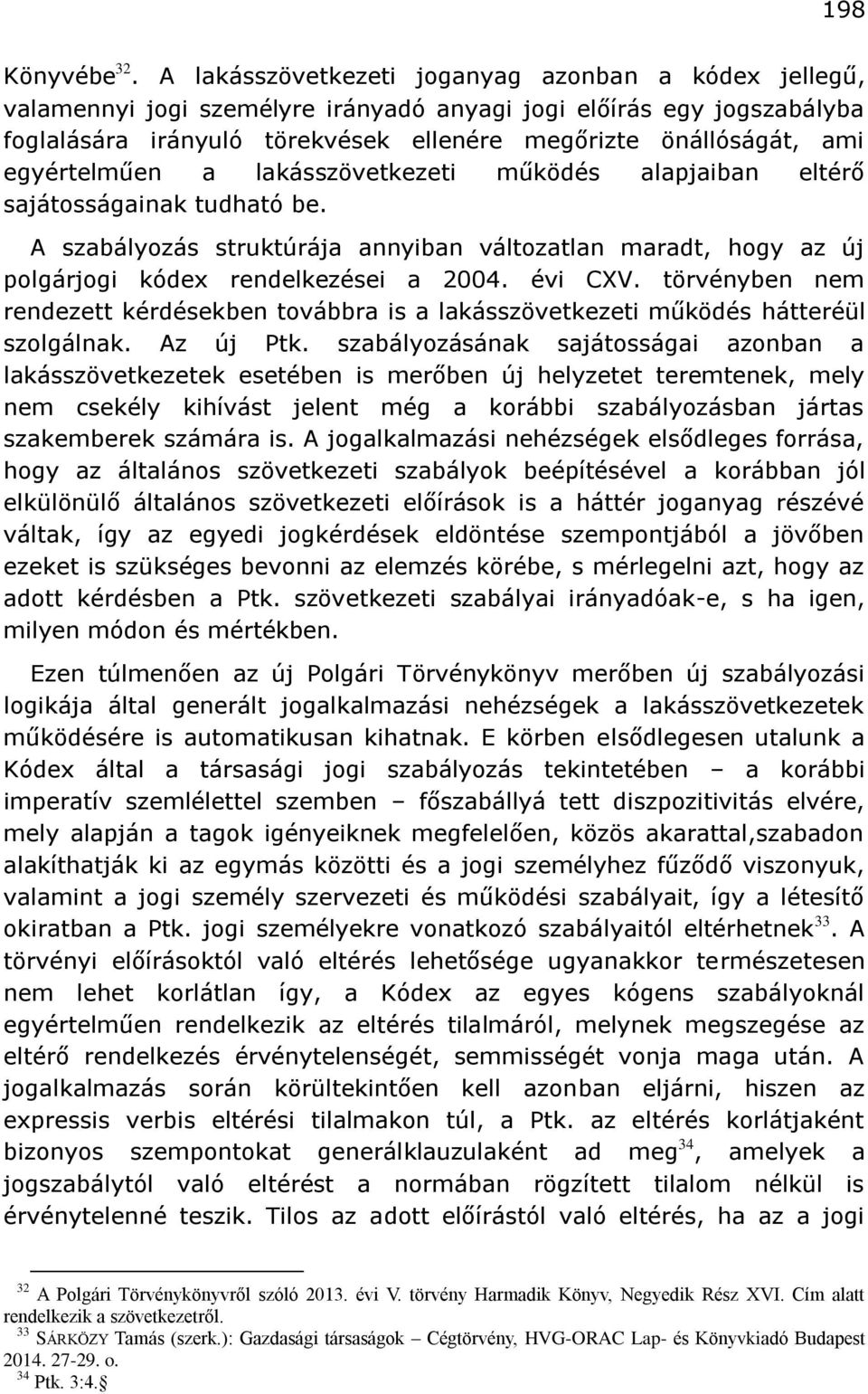 198

Könyvébe$^{32}$. A lakásszövetkezeti joganyag azonban a kódex jellegű, valamennyi jogi személyre irányadó anyagi jogi előírás egy jogszabályba foglalására irányuló törekvések ellenére megőrizte önállóságát, ami egyértelműen a lakásszövetkezeti működés alapjaiban eltérő sajátosságainak tudható be.

A szabályozás struktúrája annyiban változatlan maradt, hogy az új polgárjogi kódex rendelkezései a 2004. évi CXV. törvényben nem rendezett kérdésekben továbbra is a lakásszövetkezeti működés hátteréül szolgálnak. Az új Ptk. szabályozásának sajátosságai azonban a lakásszövetkezetek esetében is merőben új helyzetet teremtenek, mely nem csekély kihívást jelent még a korábbi szabályozásban jártas szakemberek számára is. A jogalkalmazási nehézségek elsődleges forrása, hogy az általános szövetkezeti szabályok beépítésével a korábban jól elkülönülő általános szövetkezeti előírások is a háttér joganyag részévé váltak, így az egyedi jogkérdések eldöntése szempontjából a jövőben ezeket is szükséges bevonni az elemzés körébe, s mérlegelni azt, hogy az adott kérdésben a Ptk. szövetkezeti szabályai irányadóak-e, s ha igen, milyen módon és mértékben.

Ezen túlmenően az új Polgári Törvénykönyv merőben új szabályozási logikája által generált jogalkalmazási nehézségek a lakásszövetkezetek működésére is automatikusan kihatnak. E körben elsődlegesen utalunk a Kódex által a társasági jogi szabályozás tekintetében – a korábbi imperatív szemlélettel szemben – főszabállyá tett diszpozitivitás elvére, mely alapján a tagok igényeiknek megfelelően, közös akarattal,szabadon alakíthatják ki az egymás közötti és a jogi személyhez fűződő viszonyuk, valamint a jogi személy szervezeti és működési szabályait, így a létesítő okiratban a Ptk. jogi személyekre vonatkozó szabályaitól eltérhetnek$^{33}$. A törvényi előírásoktól való eltérés lehetősége ugyanakkor természetesen nem lehet korlátlan így, a Kódex az egyes kógens szabályoknál egyértelműen rendelkezik az eltérés tilalmáról, melynek megszegése az eltérő rendelkezés érvénytelenségét, semmisségét vonja maga után. A jogalkalmazás során körültekintően kell azonban eljárni, hiszen az expressis verbis eltérési tilalmakon túl, a Ptk. az eltérés korlátjaként bizonyos szempontokat generálklauzulaként ad meg$^{34}$, amelyek a jogszabálytól való eltérést a normában rögzített tilalom nélkül is érvénytelenné teszik. Tilos az adott előírástól való eltérés, ha az a jogi

$^{32}$ A Polgári Törvénykönyvről szóló 2013. évi V. törvény Harmadik Könyv, Negyedik Rész XVI. Cím alatt rendelkezik a szövetkezetről.
$^{33}$ SÁRKÖZY Tamás (szerk.): Gazdasági társaságok – Cégtörvény, HVG-ORAC Lap- és Könyvkiadó Budapest 2014. 27-29. o.
$^{34}$ Ptk. 3:4.§